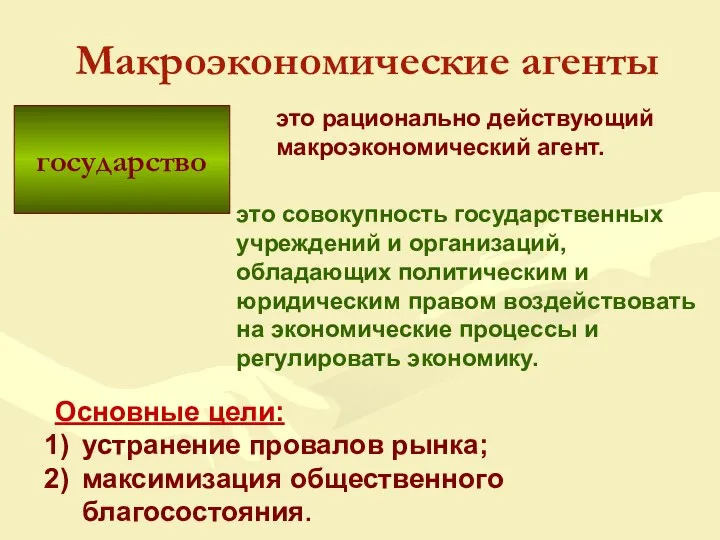 Макроэкономические агенты

государство

это рационально действующий макроэкономический агент.

это совокупность государственных учреждений и организаций, обладающих политическим и юридическим правом воздействовать на экономические процессы и регулировать экономику.

Основные цели:
1) устранение провалов рынка;
2) максимизация общественного благосостояния.